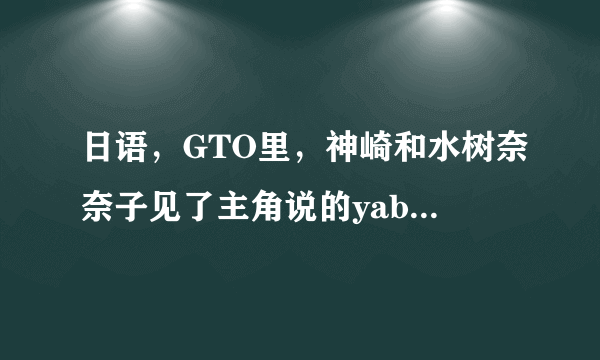 日语，GTO里，神崎和水树奈奈子见了主角说的yab...